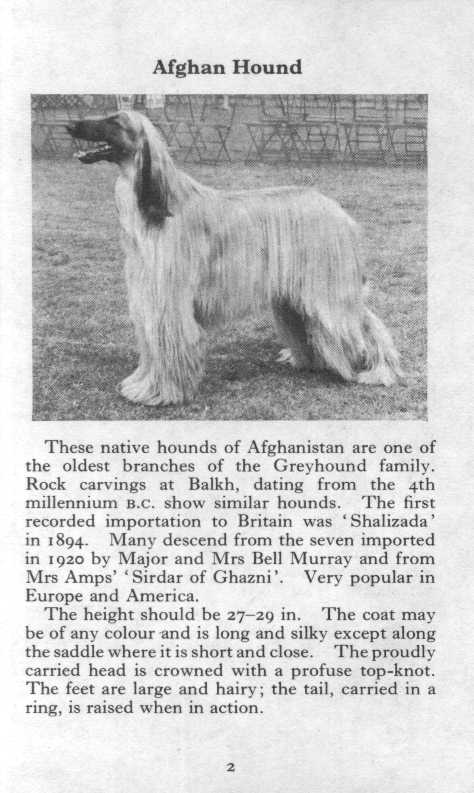 Afghan Hound

These native hounds of Afghanistan are one of the oldest branches of the Greyhound family. Rock carvings at Balkh, dating from the 4th millennium B.C. show similar hounds. The first recorded importation to Britain was 'Shalizada' in 1894. Many descend from the seven imported in 1920 by Major and Mrs Bell Murray and from Mrs Amps' 'Sirdar of Ghazni'. Very popular in Europe and America.

The height should be 27–29 in. The coat may be of any colour and is long and silky except along the saddle where it is short and close. The proudly carried head is crowned with a profuse top-knot. The feet are large and hairy; the tail, carried in a ring, is raised when in action.

2